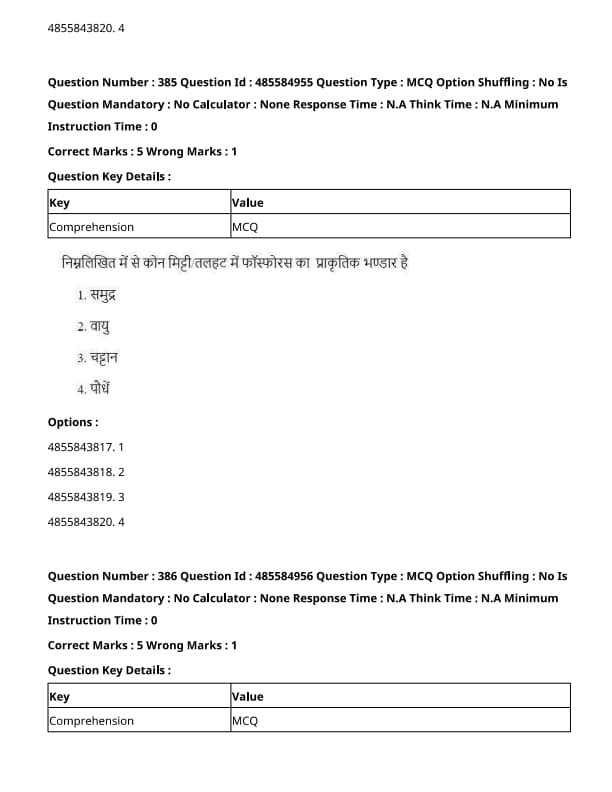 4855843820. 4

Question Number : 385 Question Id : 485584955 Question Type : MCQ Option Shuffling : No Is Question Mandatory : No Calculator : None Response Time : N.A Think Time : N.A Minimum Instruction Time : 0

Correct Marks : 5 Wrong Marks : 1

Question Key Details :

| Key | Value |
|---|---|
| Comprehension | MCQ |

निम्नलिखित में से कोन मिट्टी/तलहट में फॉस्फोरस का प्राकृतिक भण्डार है

1. समुद्र

2. वायु

3. चट्टान

4. पोधें

Options :

4855843817. 1

4855843818. 2

4855843819. 3

4855843820. 4

Question Number : 386 Question Id : 485584956 Question Type : MCQ Option Shuffling : No Is Question Mandatory : No Calculator : None Response Time : N.A Think Time : N.A Minimum Instruction Time : 0

Correct Marks : 5 Wrong Marks : 1

Question Key Details :

| Key | Value |
|---|---|
| Comprehension | MCQ |